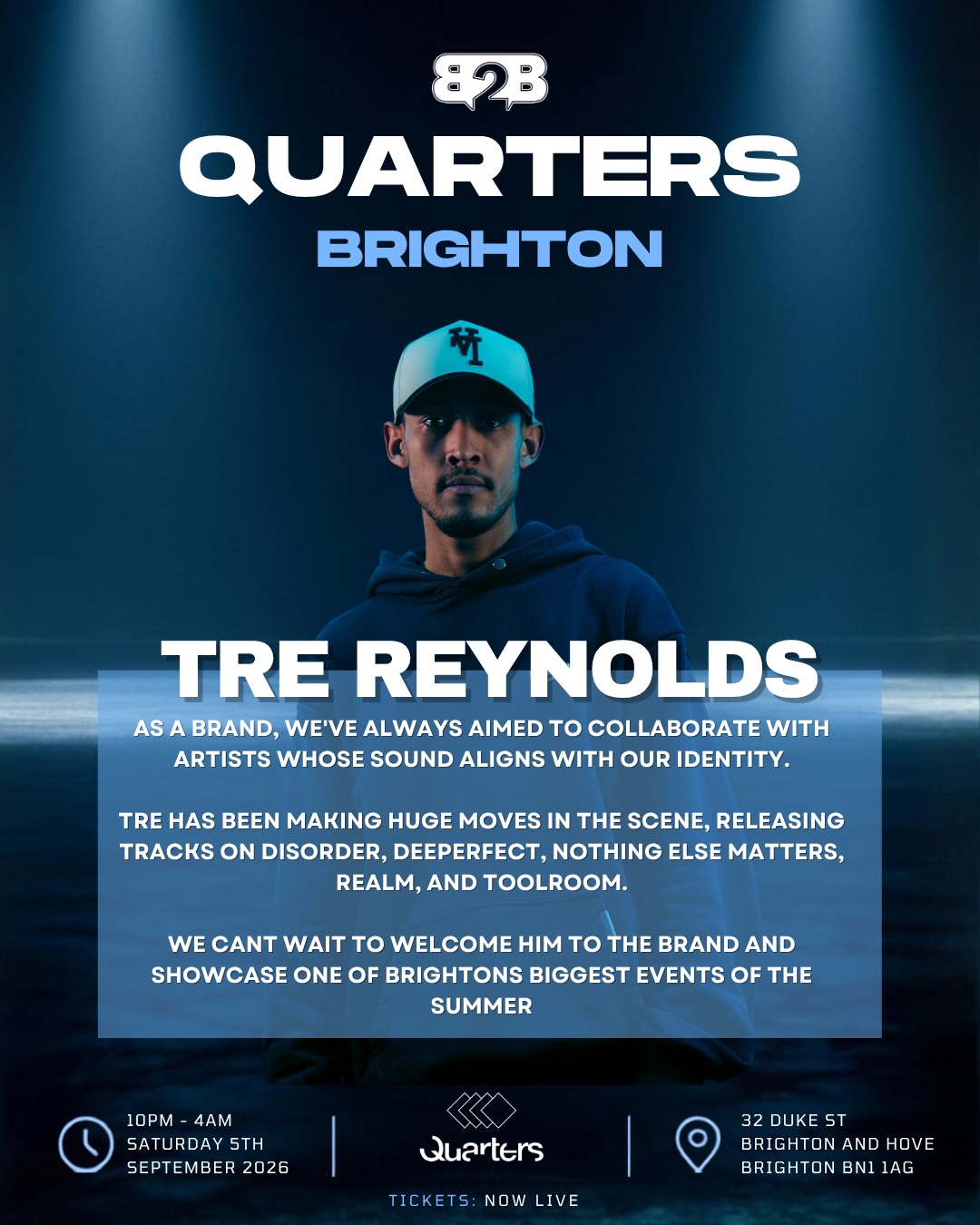 B2B

QUARTERS

BRIGHTON

TRE REYNOLDS

AS A BRAND, WE'VE ALWAYS AIMED TO COLLABORATE WITH ARTISTS WHOSE SOUND ALIGNS WITH OUR IDENTITY.

TRE HAS BEEN MAKING HUGE MOVES IN THE SCENE, RELEASING TRACKS ON DISORDER, DEEPERFECT, NOTHING ELSE MATTERS, REALM, AND TOOLROOM.

WE CANT WAIT TO WELCOME HIM TO THE BRAND AND SHOWCASE ONE OF BRIGHTONS BIGGEST EVENTS OF THE SUMMER

10PM - 4AM
SATURDAY 5TH
SEPTEMBER 2026

Quarters

32 DUKE ST
BRIGHTON AND HOVE
BRIGHTON BN1 1AG

TICKETS: NOW LIVE